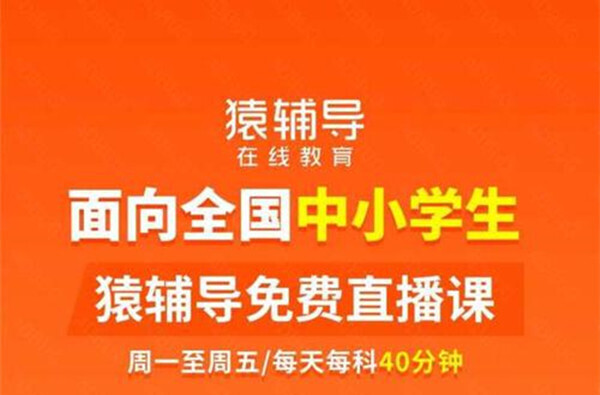 猿辅导
在线教育

面向全国中小学生

猿辅导免费直播课

周一至周五/每天每科40分钟